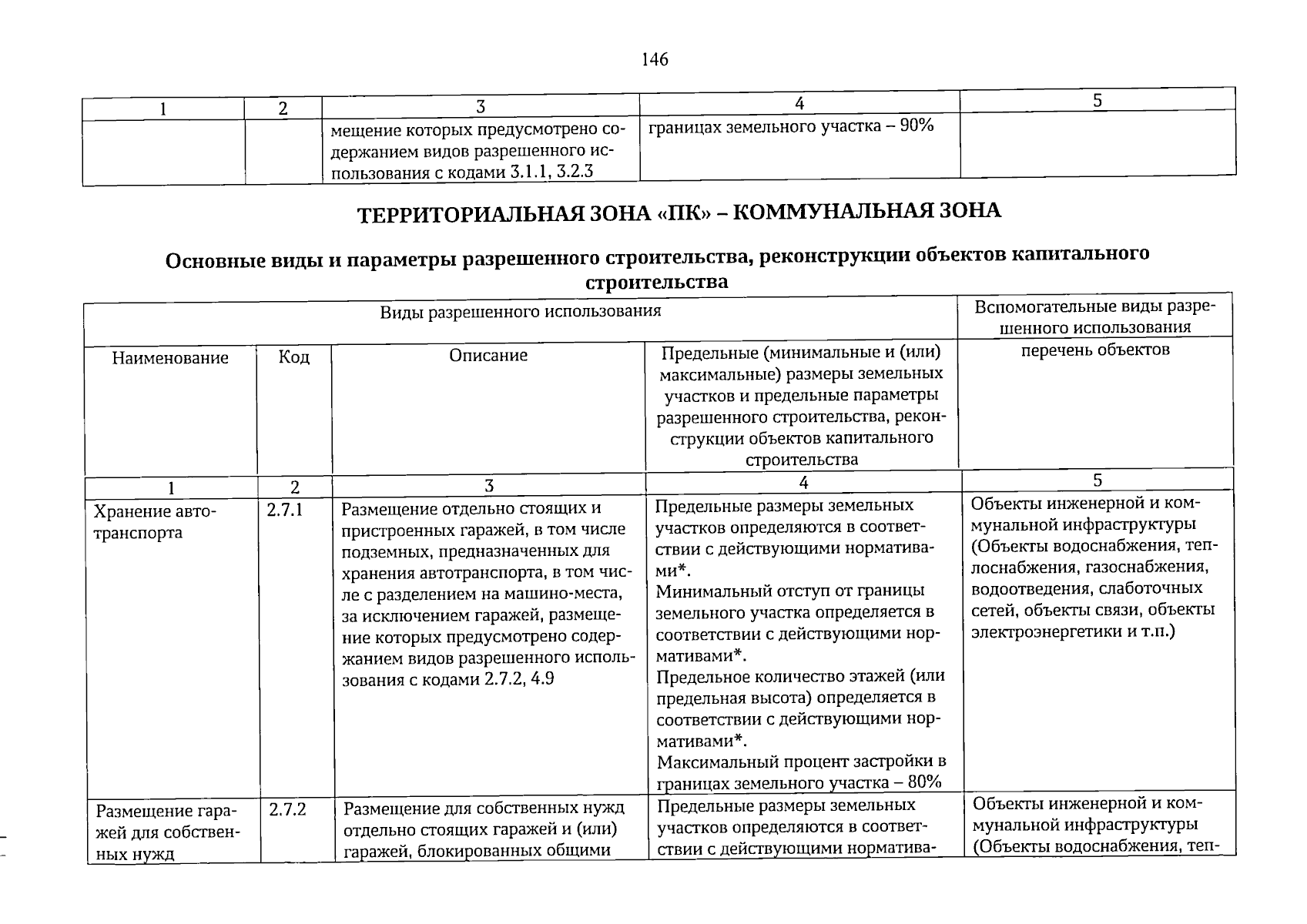 146

| 1 | 2 | 3 | 4 | 5 |
|---|---|---|---|---|
|  |  | мещение которых предусмотрено содержанием видов разрешенного использования с кодами 3.1.1, 3.2.3 | границах земельного участка – 90% |  |

ТЕРРИТОРИАЛЬНАЯ ЗОНА «ПК» – КОММУНАЛЬНАЯ ЗОНА

Основные виды и параметры разрешенного строительства, реконструкции объектов капитального строительства

| Виды разрешенного использования |  |  |  | Вспомогательные виды разрешенного использования |
|---|---|---|---|---|
| Наименование | Код | Описание | Предельные (минимальные и (или) максимальные) размеры земельных участков и предельные параметры разрешенного строительства, реконструкции объектов капитального строительства | перечень объектов |
| 1 | 2 | 3 | 4 | 5 |
| Хранение автотранспорта | 2.7.1 | Размещение отдельно стоящих и пристроенных гаражей, в том числе подземных, предназначенных для хранения автотранспорта, в том числе с разделением на машино-места, за исключением гаражей, размещение которых предусмотрено содержанием видов разрешенного использования с кодами 2.7.2, 4.9 | Предельные размеры земельных участков определяются в соответствии с действующими нормативами*. Минимальный отступ от границы земельного участка определяется в соответствии с действующими нормативами*. Предельное количество этажей (или предельная высота) определяется в соответствии с действующими нормативами*. Максимальный процент застройки в границах земельного участка – 80% | Объекты инженерной и коммунальной инфраструктуры (Объекты водоснабжения, теплоснабжения, газоснабжения, водоотведения, слаботочных сетей, объекты связи, объекты электроэнергетики и т.п.) |
| Размещение гаражей для собственных нужд | 2.7.2 | Размещение для собственных нужд отдельно стоящих гаражей и (или) гаражей, блокированных общими | Предельные размеры земельных участков определяются в соответствии с действующими норматива- | Объекты инженерной и коммунальной инфраструктуры (Объекты водоснабжения, теп- |